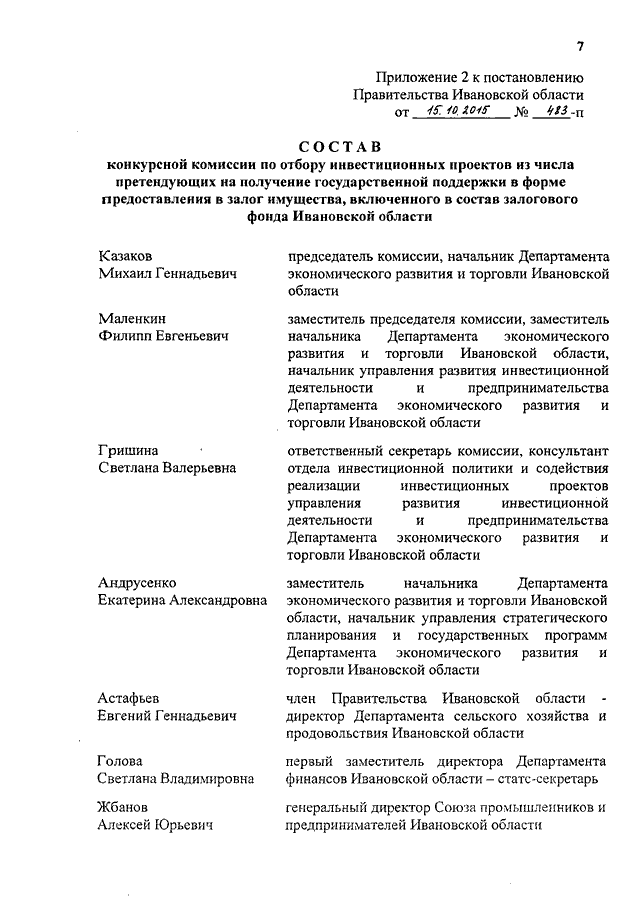 7

Приложение 2 к постановлению Правительства Ивановской области от 15.10.2015 № 483-п

СОСТАВ
конкурсной комиссии по отбору инвестиционных проектов из числа претендующих на получение государственной поддержки в форме предоставления в залог имущества, включенного в состав залогового фонда Ивановской области

| | |
|---|---|
| Казаков Михаил Геннадьевич | председатель комиссии, начальник Департамента экономического развития и торговли Ивановской области |
| Маленкин Филипп Евгеньевич | заместитель председателя комиссии, заместитель начальника Департамента экономического развития и торговли Ивановской области, начальник управления развития инвестиционной деятельности и предпринимательства Департамента экономического развития и торговли Ивановской области |
| Гришина Светлана Валерьевна | ответственный секретарь комиссии, консультант отдела инвестиционной политики и содействия реализации инвестиционных проектов управления развития инвестиционной деятельности и предпринимательства Департамента экономического развития и торговли Ивановской области |
| Андрусенко Екатерина Александровна | заместитель начальника Департамента экономического развития и торговли Ивановской области, начальник управления стратегического планирования и государственных программ Департамента экономического развития и торговли Ивановской области |
| Астафьев Евгений Геннадьевич | член Правительства Ивановской области - директор Департамента сельского хозяйства и продовольствия Ивановской области |
| Голова Светлана Владимировна | первый заместитель директора Департамента финансов Ивановской области – статс-секретарь |
| Жбанов Алексей Юрьевич | генеральный директор Союза промышленников и предпринимателей Ивановской области |